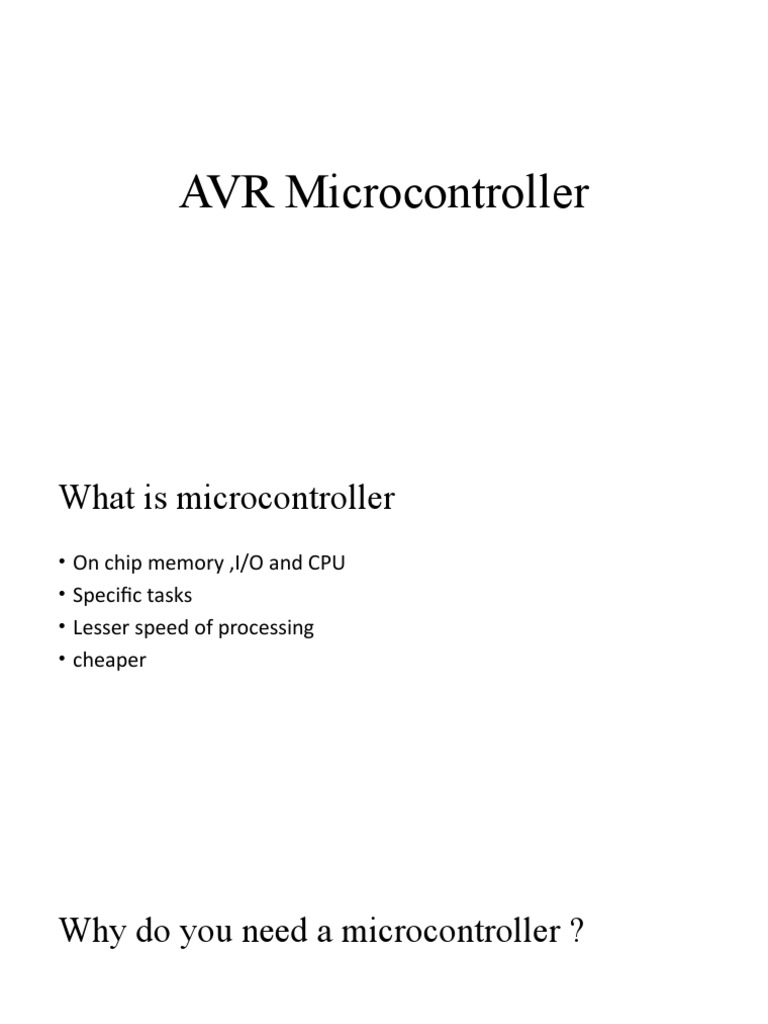 AVR Microcontroller

What is microcontroller

• On chip memory ,I/O and CPU
• Specific tasks
• Lesser speed of processing
• cheaper

Why do you need a microcontroller ?